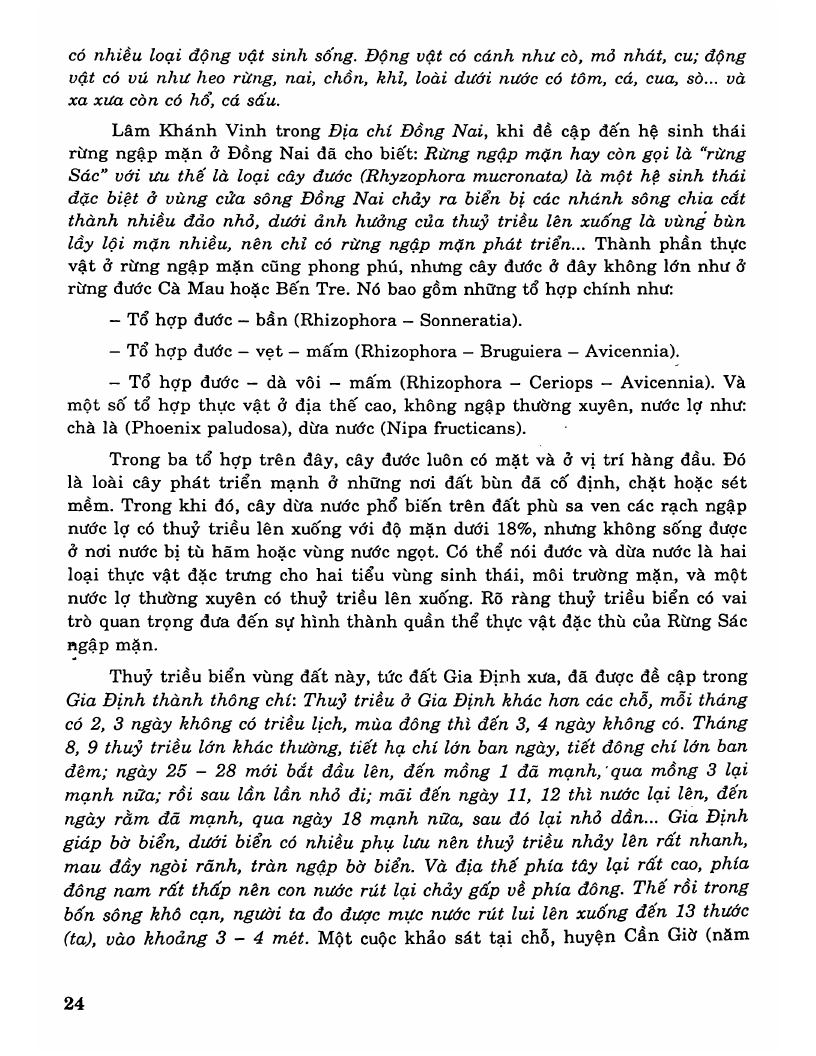 có nhiều loại động vật sinh sống. Động vật có cánh như cò, mỏ nhát, cu; động vật có vú như heo rừng, nai, chồn, khỉ, loài dưới nước có tôm, cá, cua, sò... và xa xưa còn có hổ, cá sấu.

Lâm Khánh Vinh trong Địa chí Đồng Nai, khi đề cập đến hệ sinh thái rừng ngập mặn ở Đồng Nai đã cho biết: Rừng ngập mặn hay còn gọi là "rừng Sác" với ưu thế là loại cây đước (Rhyzophora mucronata) là một hệ sinh thái đặc biệt ở vùng cửa sông Đồng Nai chảy ra biển bị các nhánh sông chia cắt thành nhiều đảo nhỏ, dưới ảnh hưởng của thuỷ triều lên xuống là vùng bùn lầy lội mặn nhiều, nên chỉ có rừng ngập mặn phát triển... Thành phần thực vật ở rừng ngập mặn cũng phong phú, nhưng cây đước ở đây không lớn như ở rừng đước Cà Mau hoặc Bến Tre. Nó bao gồm những tổ hợp chính như:

– Tổ hợp đước – bần (Rhizophora – Sonneratia).

– Tổ hợp đước – vẹt – mấm (Rhizophora – Bruguiera – Avicennia).

– Tổ hợp đước – dà vôi – mấm (Rhizophora – Ceriops – Avicennia). Và một số tổ hợp thực vật ở địa thế cao, không ngập thường xuyên, nước lợ như: chà là (Phoenix paludosa), dừa nước (Nipa fructicans).

Trong ba tổ hợp trên đây, cây đước luôn có mặt và ở vị trí hàng đầu. Đó là loài cây phát triển mạnh ở những nơi đất bùn đã cố định, chặt hoặc sét mềm. Trong khi đó, cây dừa nước phổ biến trên đất phù sa ven các rạch ngập nước lợ có thuỷ triều lên xuống với độ mặn dưới 18%, nhưng không sống được ở nơi nước bị tù hãm hoặc vùng nước ngọt. Có thể nói đước và dừa nước là hai loại thực vật đặc trưng cho hai tiểu vùng sinh thái, môi trường mặn, và một nước lợ thường xuyên có thuỷ triều lên xuống. Rõ ràng thuỷ triều biển có vai trò quan trọng đưa đến sự hình thành quần thể thực vật đặc thù của Rừng Sác ngập mặn.

Thuỷ triều biển vùng đất này, tức đất Gia Định xưa, đã được đề cập trong Gia Định thành thông chí: Thuỷ triều ở Gia Định khác hơn các chỗ, mỗi tháng có 2, 3 ngày không có triều lịch, mùa đông thì đến 3, 4 ngày không có. Tháng 8, 9 thuỷ triều lớn khác thường, tiết hạ chí lớn ban ngày, tiết đông chí lớn ban đêm; ngày 25 – 28 mới bắt đầu lên, đến mồng 1 đã mạnh, qua mồng 3 lại mạnh nữa; rồi sau lần lần nhỏ đi; mãi đến ngày 11, 12 thì nước lại lên, đến ngày rằm đã mạnh, qua ngày 18 mạnh nữa, sau đó lại nhỏ dần... Gia Định giáp bờ biển, dưới biển có nhiều phụ lưu nên thuỷ triều nhảy lên rất nhanh, mau đầy ngòi rãnh, tràn ngập bờ biển. Và địa thế phía tây lại rất cao, phía đông nam rất thấp nên con nước rút lại chảy gấp về phía đông. Thế rồi trong bốn sông khô cạn, người ta đo được mực nước rút lui lên xuống đến 13 thước (ta), vào khoảng 3 – 4 mét. Một cuộc khảo sát tại chỗ, huyện Cần Giờ (năm

24